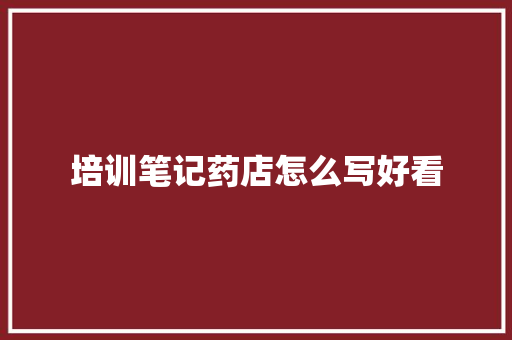 培训笔记药店怎么写好看